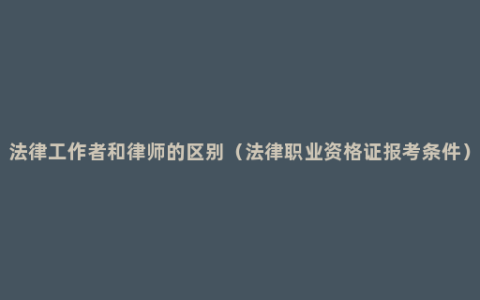 法律工作者和律师的区别（法律职业资格证报考条件）